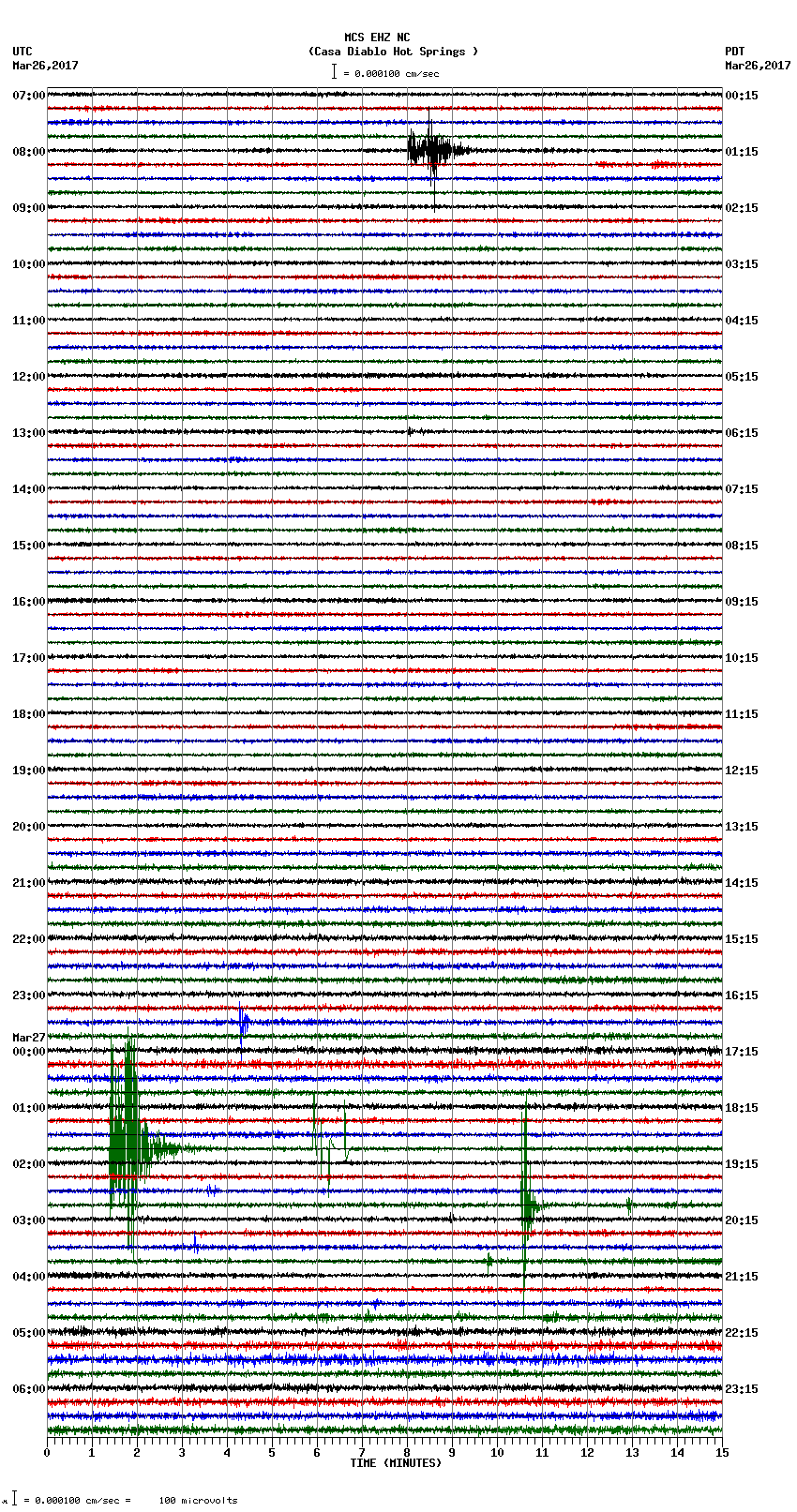 MCS EHZ NC
(Casa Diablo Hot Springs )
= 0.000100 cm/sec

UTC
Mar26,2017

PDT
Mar26,2017

07:00
08:00
09:00
10:00
11:00
12:00
13:00
14:00
15:00
16:00
17:00
18:00
19:00
20:00
21:00
22:00
23:00
Mar27
00:00
01:00
02:00
03:00
04:00
05:00
06:00

00:15
01:15
02:15
03:15
04:15
05:15
06:15
07:15
08:15
09:15
10:15
11:15
12:15
13:15
14:15
15:15
16:15
17:15
18:15
19:15
20:15
21:15
22:15
23:15

0 1 2 3 4 5 6 7 8 9 10 11 12 13 14 15
TIME (MINUTES)

= 0.000100 cm/sec = 100 microvolts